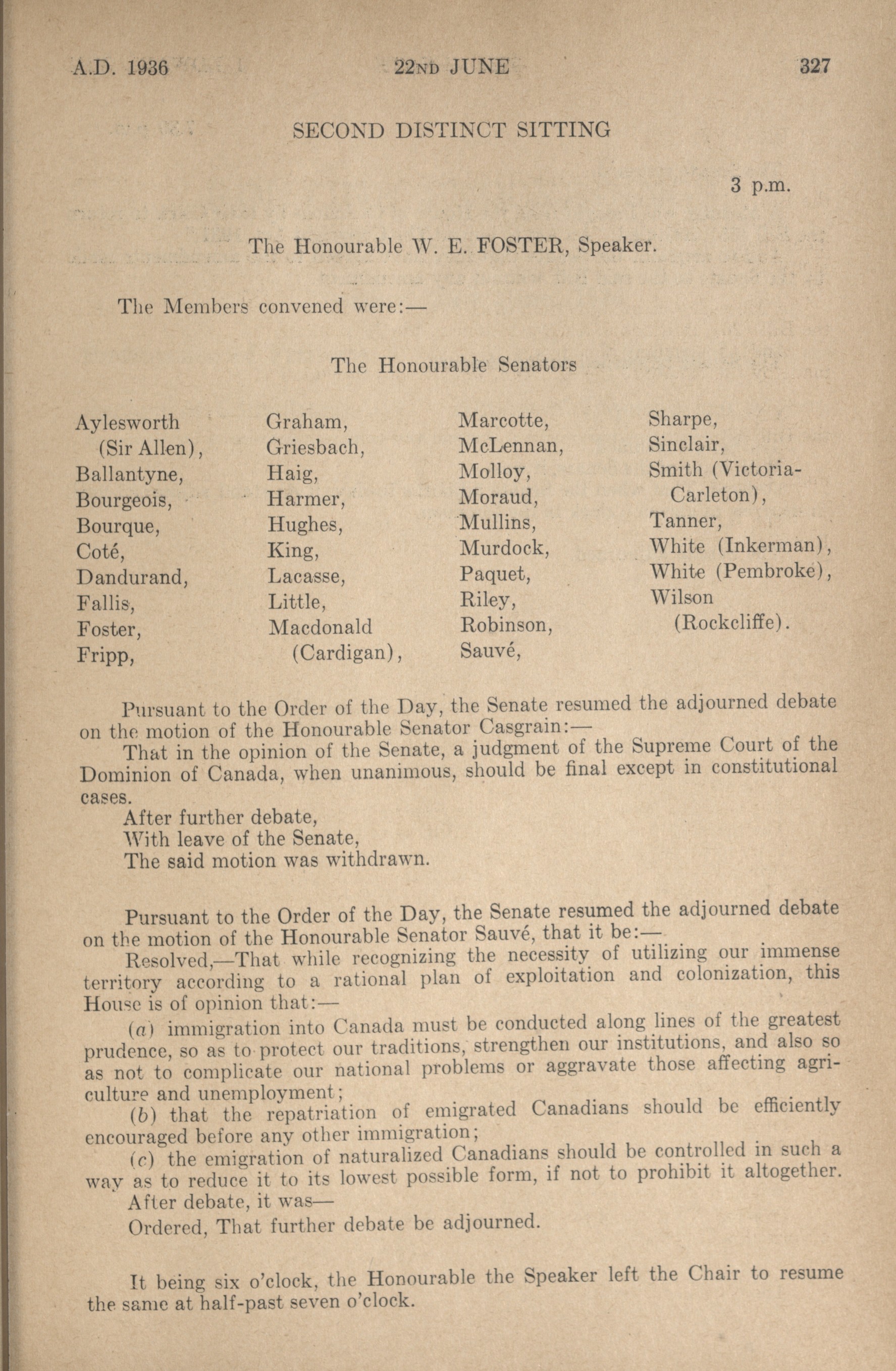 A.D. 1936 22ND JUNE 327

SECOND DISTINCT SITTING

3 p.m.

The Honourable W. E. FOSTER, Speaker.

The Members convened were:—

The Honourable Senators

Aylesworth (Sir Allen),
Ballantyne,
Bourgeois,
Bourque,
Coté,
Dandurand,
Fallis,
Foster,
Fripp,

Graham,
Griesbach,
Haig,
Harmer,
Hughes,
King,
Lacasse,
Little,
Macdonald (Cardigan),

Marcotte,
McLennan,
Molloy,
Moraud,
Mullins,
Murdock,
Paquet,
Riley,
Robinson,
Sauvé,

Sharpe,
Sinclair,
Smith (Victoria-Carleton),
Tanner,
White (Inkerman),
White (Pembroke),
Wilson (Rockcliffe).

Pursuant to the Order of the Day, the Senate resumed the adjourned debate on the motion of the Honourable Senator Casgrain:—

That in the opinion of the Senate, a judgment of the Supreme Court of the Dominion of Canada, when unanimous, should be final except in constitutional cases.

After further debate,

With leave of the Senate,

The said motion was withdrawn.

Pursuant to the Order of the Day, the Senate resumed the adjourned debate on the motion of the Honourable Senator Sauvé, that it be:—

Resolved,—That while recognizing the necessity of utilizing our immense territory according to a rational plan of exploitation and colonization, this House is of opinion that:—

(a) immigration into Canada must be conducted along lines of the greatest prudence, so as to protect our traditions, strengthen our institutions, and also so as not to complicate our national problems or aggravate those affecting agriculture and unemployment;

(b) that the repatriation of emigrated Canadians should be efficiently encouraged before any other immigration;

(c) the emigration of naturalized Canadians should be controlled in such a way as to reduce it to its lowest possible form, if not to prohibit it altogether.

After debate, it was—

Ordered, That further debate be adjourned.

It being six o'clock, the Honourable the Speaker left the Chair to resume the same at half-past seven o'clock.